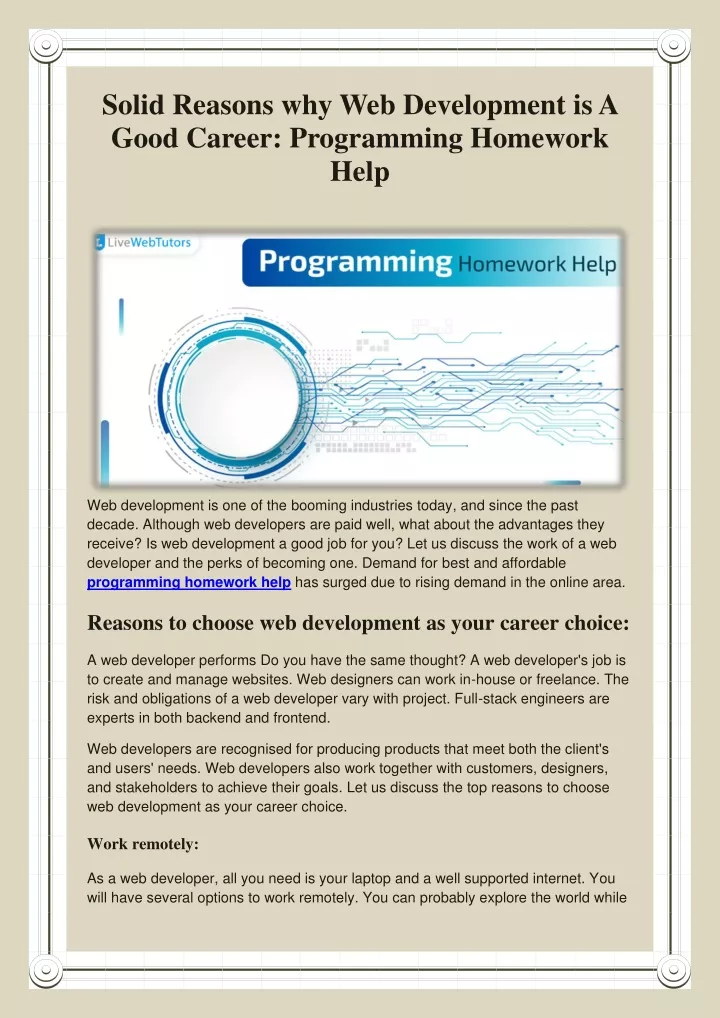 Solid Reasons why Web Development is A Good Career: Programming Homework Help

LiveWebTutors

Programming Homework Help

Web development is one of the booming industries today, and since the past decade. Although web developers are paid well, what about the advantages they receive? Is web development a good job for you? Let us discuss the work of a web developer and the perks of becoming one. Demand for best and affordable programming homework help has surged due to rising demand in the online area.

Reasons to choose web development as your career choice:

A web developer performs Do you have the same thought? A web developer's job is to create and manage websites. Web designers can work in-house or freelance. The risk and obligations of a web developer vary with project. Full-stack engineers are experts in both backend and frontend.

Web developers are recognised for producing products that meet both the client's and users' needs. Web developers also work together with customers, designers, and stakeholders to achieve their goals. Let us discuss the top reasons to choose web development as your career choice.

Work remotely:

As a web developer, all you need is your laptop and a well supported internet. You will have several options to work remotely. You can probably explore the world while